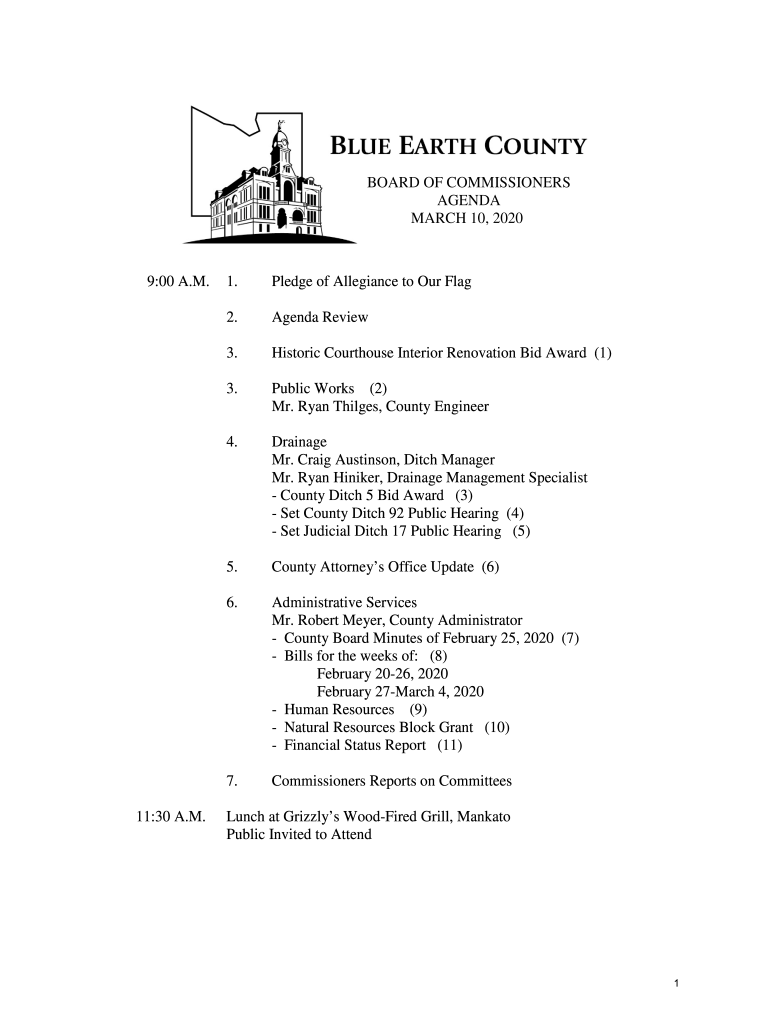 BLUE EARTH COUNTY
BOARD OF COMMISSIONERS
AGENDA
MARCH 10, 2020

9:00 A.M. 1. Pledge of Allegiance to Our Flag

2. Agenda Review

3. Historic Courthouse Interior Renovation Bid Award (1)

3. Public Works (2)
Mr. Ryan Thilges, County Engineer

4. Drainage
Mr. Craig Austinson, Ditch Manager
Mr. Ryan Hiniker, Drainage Management Specialist
- County Ditch 5 Bid Award (3)
- Set County Ditch 92 Public Hearing (4)
- Set Judicial Ditch 17 Public Hearing (5)

5. County Attorney's Office Update (6)

6. Administrative Services
Mr. Robert Meyer, County Administrator
- County Board Minutes of February 25, 2020 (7)
- Bills for the weeks of: (8)
February 20-26, 2020
February 27-March 4, 2020
- Human Resources (9)
- Natural Resources Block Grant (10)
- Financial Status Report (11)

7. Commissioners Reports on Committees

11:30 A.M. Lunch at Grizzly's Wood-Fired Grill, Mankato
Public Invited to Attend

1